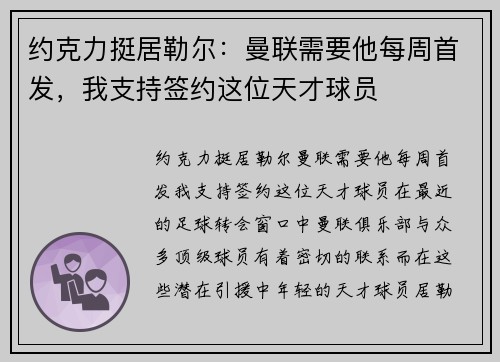 约克力挺居勒尔：曼联需要他每周首发，我支持签约这位天才球员

约克力挺居勒尔曼联需要他每周首发我支持签约这位天才球员在最近的足球转会窗口中曼联俱乐部与众多顶级球员有着密切的联系而在这些潜在引援中年轻的天才球员居勒